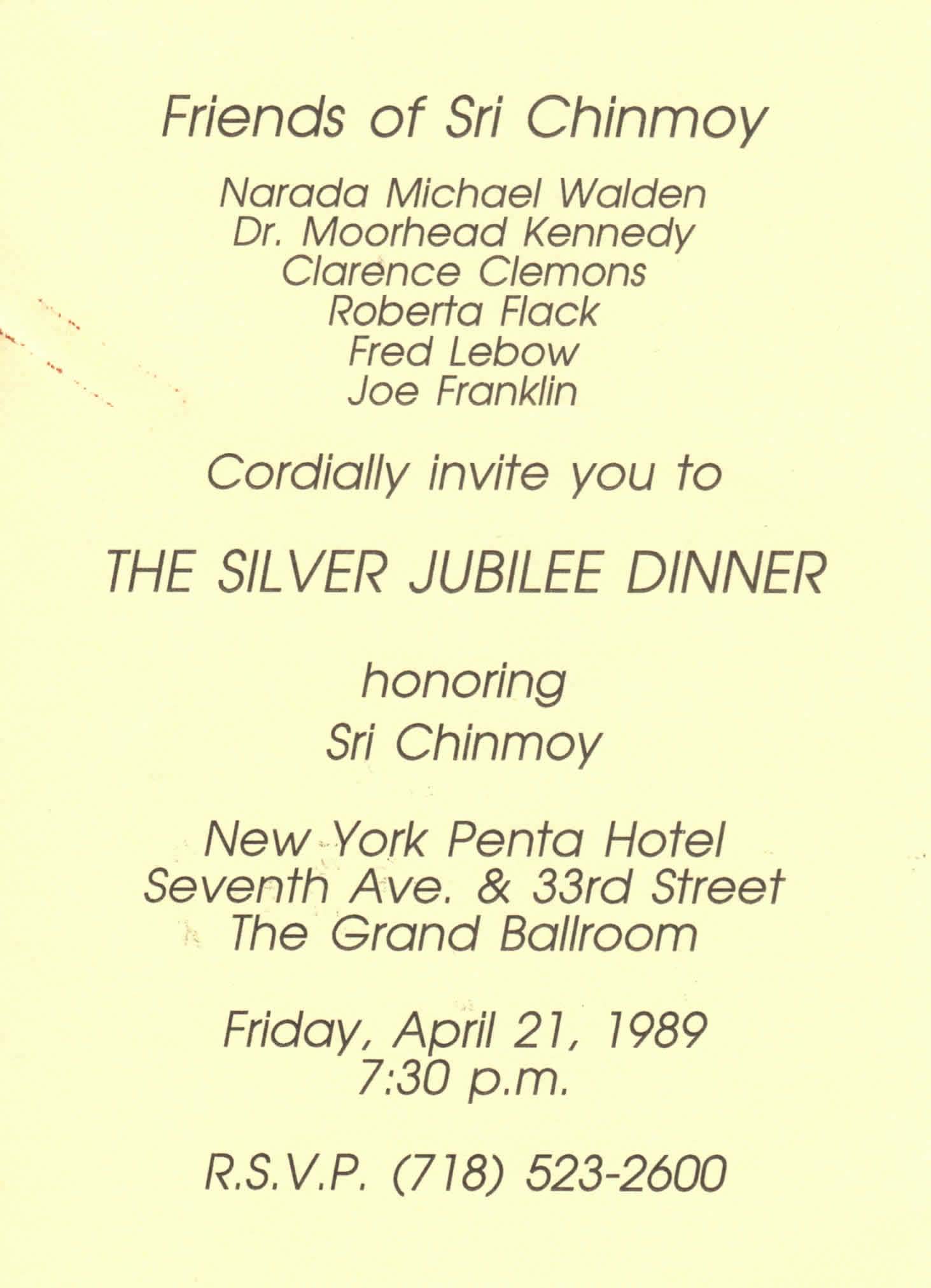 Friends of Sri Chinmoy

Narada Michael Walden
Dr. Moorhead Kennedy
Clarence Clemons
Roberta Flack
Fred Lebow
Joe Franklin

Cordially invite you to

THE SILVER JUBILEE DINNER

honoring
Sri Chinmoy

New York Penta Hotel
Seventh Ave. & 33rd Street
The Grand Ballroom

Friday, April 21, 1989
7:30 p.m.

R.S.V.P. (718) 523-2600